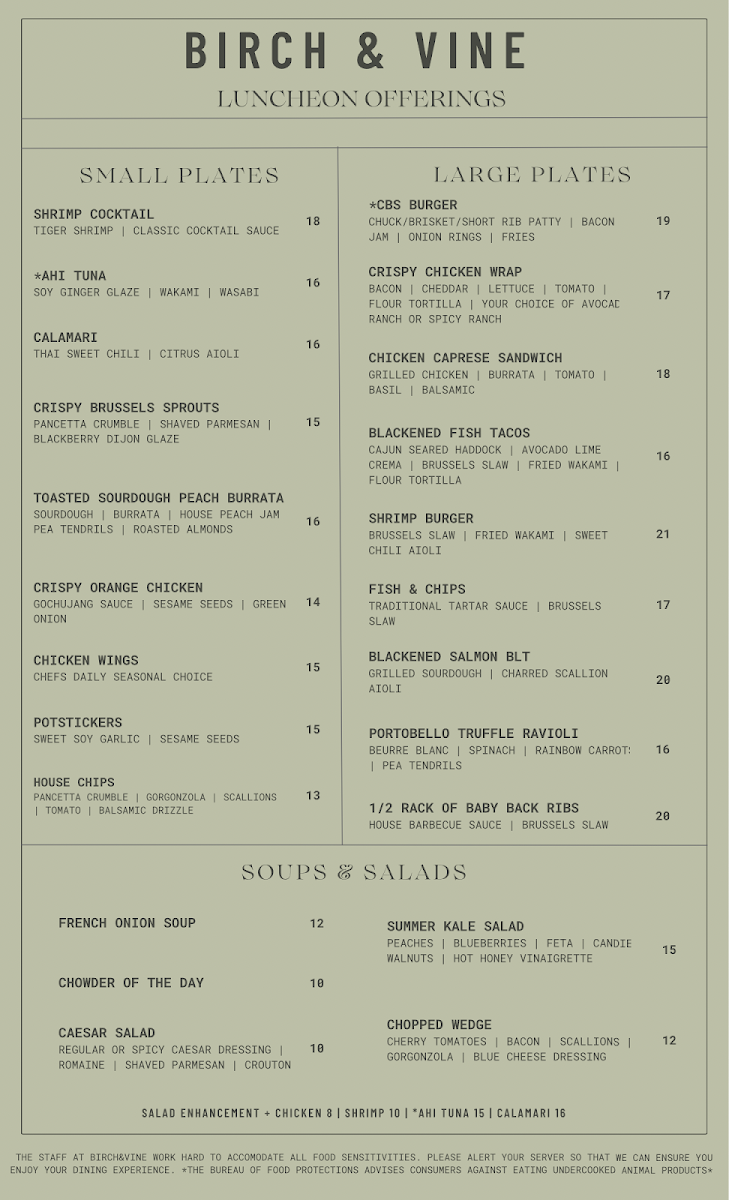 BIRCH & VINE

LUNCHEON OFFERINGS

SMALL PLATES

SHRIMP COCKTAIL
TIGER SHRIMP | CLASSIC COCKTAIL SAUCE 18

*AHI TUNA
SOY GINGER GLAZE | WAKAMI | WASABI 16

CALAMARI
THAI SWEET CHILI | CITRUS AIOLI 16

CRISPY BRUSSELS SPROUTS
PANCETTA CRUMBLE | SHAVED PARMESAN | BLACKBERRY DIJON GLAZE 15

TOASTED SOURDOUGH PEACH BURRATA
SOURDOUGH | BURRATA | HOUSE PEACH JAM PEA TENDRILS | ROASTED ALMONDS 16

CRISPY ORANGE CHICKEN
GOCHUJANG SAUCE | SESAME SEEDS | GREEN ONION 14

CHICKEN WINGS
CHEFS DAILY SEASONAL CHOICE 15

POTSTICKERS
SWEET SOY GARLIC | SESAME SEEDS 15

HOUSE CHIPS
PANCETTA CRUMBLE | GORGONZOLA | SCALLIONS | TOMATO | BALSAMIC DRIZZLE 13

LARGE PLATES

*CBS BURGER
CHUCK/BRISKET/SHORT RIB PATTY | BACON JAM | ONION RINGS | FRIES 19

CRISPY CHICKEN WRAP
BACON | CHEDDAR | LETTUCE | TOMATO | FLOUR TORTILLA | YOUR CHOICE OF AVOCAD RANCH OR SPICY RANCH 17

CHICKEN CAPRESE SANDWICH
GRILLED CHICKEN | BURRATA | TOMATO | BASIL | BALSAMIC 18

BLACKENED FISH TACOS
CAJUN SEARED HADDOCK | AVOCADO LIME CREMA | BRUSSELS SLAW | FRIED WAKAMI | FLOUR TORTILLA 16

SHRIMP BURGER
BRUSSELS SLAW | FRIED WAKAMI | SWEET CHILI AIOLI 21

FISH & CHIPS
TRADITIONAL TARTAR SAUCE | BRUSSELS SLAW 17

BLACKENED SALMON BLT
GRILLED SOURDOUGH | CHARRED SCALLION AIOLI 20

PORTOBELLO TRUFFLE RAVIOLI
BEURRE BLANC | SPINACH | RAINBOW CARROT: | PEA TENDRILS 16

1/2 RACK OF BABY BACK RIBS
HOUSE BARBECUE SAUCE | BRUSSELS SLAW 20

SOUPS & SALADS

FRENCH ONION SOUP 12

CHOWDER OF THE DAY 10

CAESAR SALAD
REGULAR OR SPICY CAESAR DRESSING | ROMAINE | SHAVED PARMESAN | CROUTON 10

SUMMER KALE SALAD
PEACHES | BLUEBERRIES | FETA | CANDIE WALNUTS | HOT HONEY VINAIGRETTE 15

CHOPPED WEDGE
CHERRY TOMATOES | BACON | SCALLIONS | GORGONZOLA | BLUE CHEESE DRESSING 12

SALAD ENHANCEMENT + CHICKEN 8 | SHRIMP 10 | *AHI TUNA 15 | CALAMARI 16

THE STAFF AT BIRCH&VINE WORK HARD TO ACCOMODATE ALL FOOD SENSITIVITIES. PLEASE ALERT YOUR SERVER SO THAT WE CAN ENSURE YOU ENJOY YOUR DINING EXPERIENCE. *THE BUREAU OF FOOD PROTECTIONS ADVISES CONSUMERS AGAINST EATING UNDERCOOKED ANIMAL PRODUCTS*